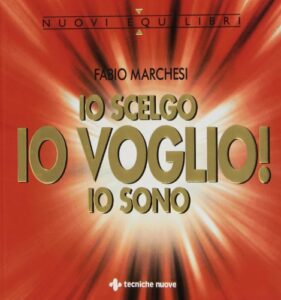 NUOVI EQUILIBRI

FABIO MARCHESI

IO SCELGO
IO VOGLIO!
IO SONO

tecniche nuove